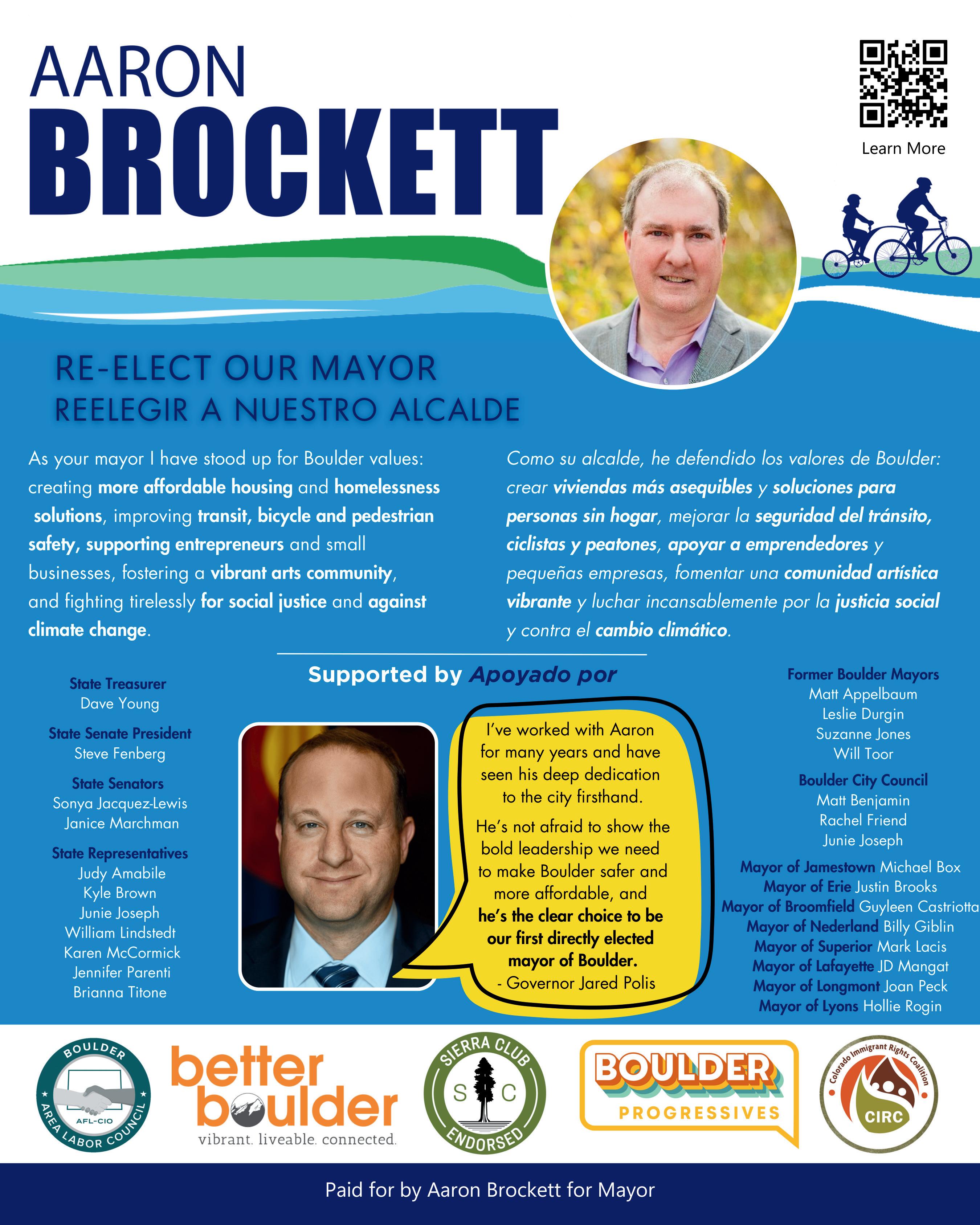 AARON
BROCKETT

Learn More

RE-ELECT OUR MAYOR
REELEGIR A NUESTRO ALCALDE

As your mayor I have stood up for Boulder values: creating more affordable housing and homelessness solutions, improving transit, bicycle and pedestrian safety, supporting entrepreneurs and small businesses, fostering a vibrant arts community, and fighting tirelessly for social justice and against climate change.

Como su alcalde, he defendido los valores de Boulder: crear viviendas más asequibles y soluciones para personas sin hogar, mejorar la seguridad del tránsito, ciclistas y peatones, apoyar a emprendedores y pequeñas empresas, fomentar una comunidad artística vibrante y luchar incansablemente por la justicia social y contra el cambio climático.

Supported by Apoyado por

State Treasurer
Dave Young

State Senate President
Steve Fenberg

State Senators
Sonya Jacquez-Lewis
Janice Marchman

State Representatives
Judy Amabile
Kyle Brown
Junie Joseph
William Lindstedt
Karen McCormick
Jennifer Parenti
Brianna Titone

I've worked with Aaron for many years and have seen his deep dedication to the city firsthand.

He's not afraid to show the bold leadership we need to make Boulder safer and more affordable, and he's the clear choice to be our first directly elected mayor of Boulder.
- Governor Jared Polis

Former Boulder Mayors
Matt Appelbaum
Leslie Durgin
Suzanne Jones
Will Toor

Boulder City Council
Matt Benjamin
Rachel Friend
Junie Joseph

Mayor of Jamestown Michael Box
Mayor of Erie Justin Brooks
Mayor of Broomfield Guyleen Castriotta
Mayor of Nederland Billy Giblin
Mayor of Superior Mark Lacis
Mayor of Lafayette JD Mangat
Mayor of Longmont Joan Peck
Mayor of Lyons Hollie Rogin

BOULDER AREA LABOR COUNCIL AFL-CIO

better boulder
vibrant. liveable. connected.

SIERRA CLUB S C ENDORSED

BOULDER PROGRESSIVES

Colorado Immigrant Rights Coalition CIRC

Paid for by Aaron Brockett for Mayor